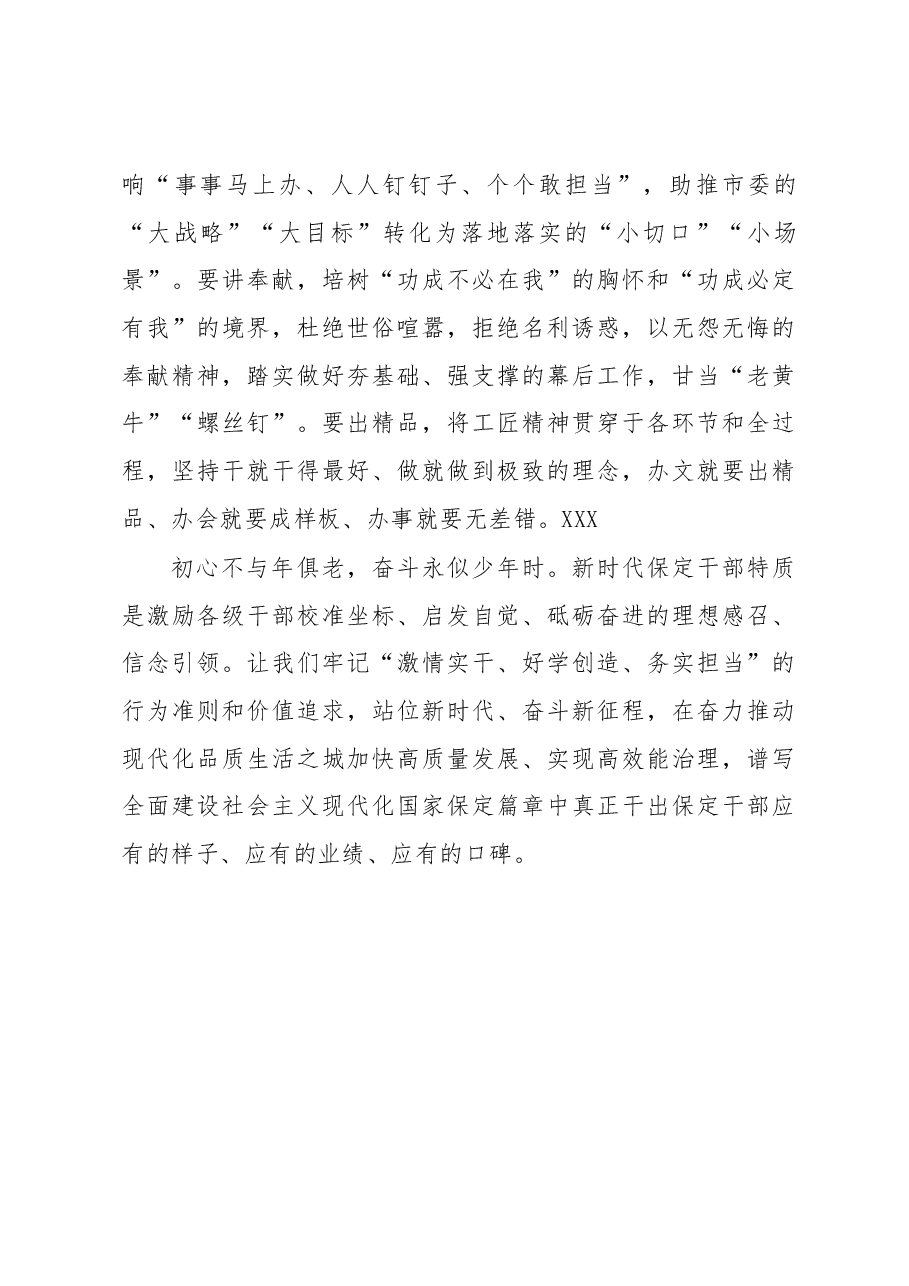 响“事事马上办、人人钉钉子、个个敢担当”，助推市委的“大战略”“大目标”转化为落地落实的“小切口”“小场景”。要讲奉献，培树“功成不必在我”的胸怀和“功成必定有我”的境界，杜绝世俗喧嚣，拒绝名利诱惑，以无怨无悔的奉献精神，踏实做好夯基础、强支撑的幕后工作，甘当“老黄牛”“螺丝钉”。要出精品，将工匠精神贯穿于各环节和全过程，坚持干就干得最好、做就做到极致的理念，办文就要出精品、办会就要成样板、办事就要无差错。XXX

初心不与年俱老，奋斗永似少年时。新时代保定干部特质是激励各级干部校准坐标、启发自觉、砥砺奋进的理想感召、信念引领。让我们牢记“激情实干、好学创造、务实担当”的行为准则和价值追求，站位新时代、奋斗新征程，在奋力推动现代化品质生活之城加快高质量发展、实现高效能治理，谱写全面建设社会主义现代化国家保定篇章中真正干出保定干部应有的样子、应有的业绩、应有的口碑。